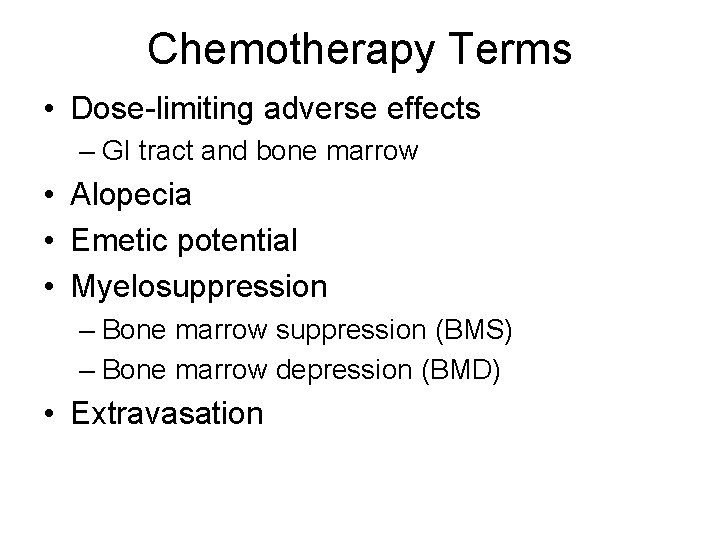 Chemotherapy Terms

• Dose-limiting adverse effects
– GI tract and bone marrow
• Alopecia
• Emetic potential
• Myelosuppression
– Bone marrow suppression (BMS)
– Bone marrow depression (BMD)
• Extravasation